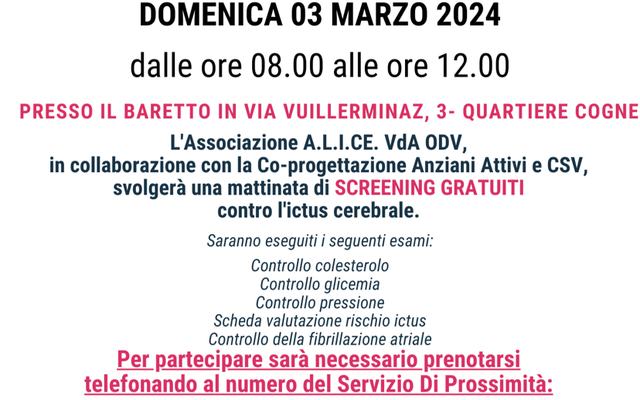 DOMENICA 03 MARZO 2024

dalle ore 08.00 alle ore 12.00

PRESSO IL BARETTO IN VIA VUILLERMINAZ, 3- QUARTIERE COGNE

L'Associazione A.L.I.CE. VdA ODV, in collaborazione con la Co-progettazione Anziani Attivi e CSV, svolgerà una mattinata di SCREENING GRATUITI contro l'ictus cerebrale.

Saranno eseguiti i seguenti esami:

Controllo colesterolo
Controllo glicemia
Controllo pressione
Scheda valutazione rischio ictus
Controllo della fibrillazione atriale

Per partecipare sarà necessario prenotarsi telefonando al numero del Servizio Di Prossimità: